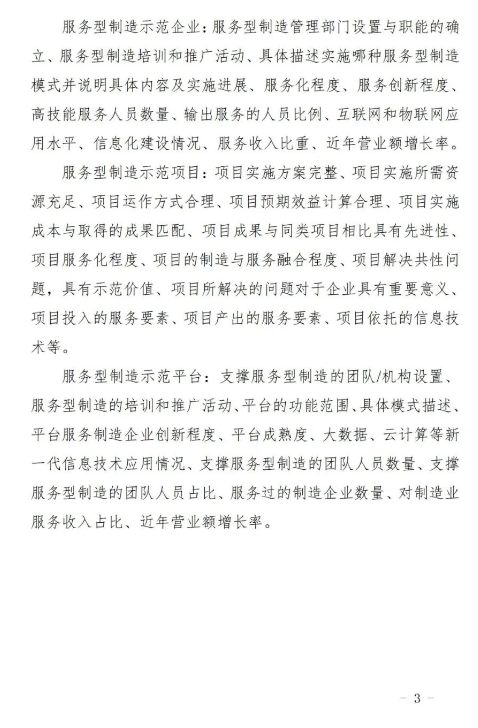 服务型制造示范企业：服务型制造管理部门设置与职能的确立、服务型制造培训和推广活动、具体描述实施哪种服务型制造模式并说明具体内容及实施进展、服务化程度、服务创新程度、高技能服务人员数量、输出服务的人员比例、互联网和物联网应用水平、信息化建设情况、服务收入比重、近年营业额增长率。

服务型制造示范项目：项目实施方案完整、项目实施所需资源充足、项目运作方式合理、项目预期效益计算合理、项目实施成本与取得的成果匹配、项目成果与同类项目相比具有先进性、项目服务化程度、项目的制造与服务融合程度、项目解决共性问题，具有示范价值、项目所解决的问题对于企业具有重要意义、项目投入的服务要素、项目产出的服务要素、项目依托的信息技术等。

服务型制造示范平台：支撑服务型制造的团队/机构设置、服务型制造的培训和推广活动、平台的功能范围、具体模式描述、平台服务制造企业创新程度、平台成熟度、大数据、云计算等新一代信息技术应用情况、支撑服务型制造的团队人员数量、支撑服务型制造的团队人员占比、服务过的制造企业数量、对制造业服务收入占比、近年营业额增长率。

— 3 —